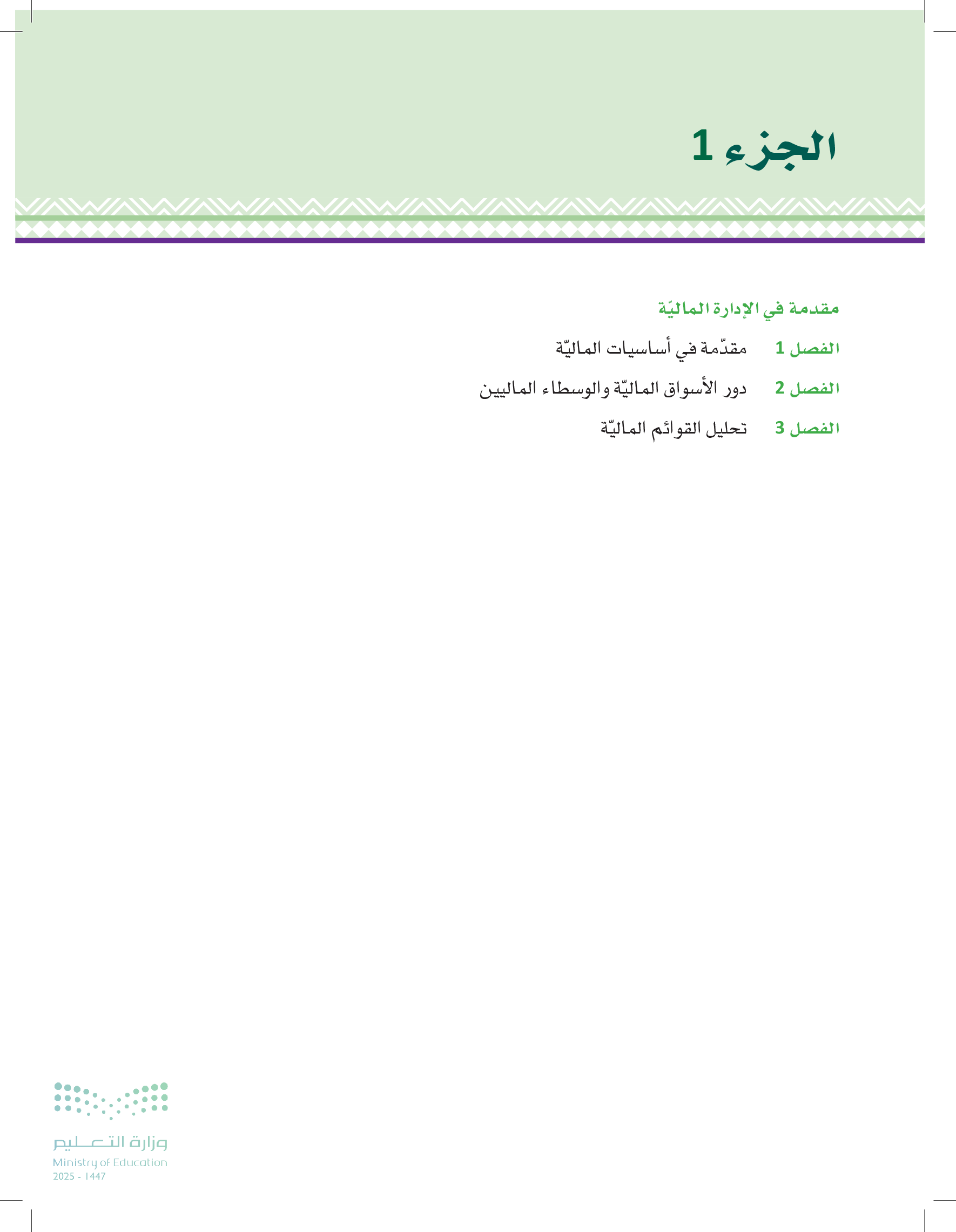 الجزء 1

مقدمة في الإدارة الماليّة

الفصل 1 مقدّمة في أساسيات الماليّة

الفصل 2 دور الأسواق الماليّة والوسطاء الماليين

الفصل 3 تحليل القوائم الماليّة

وزارة التعليم
Ministry of Education
2025 - 1447